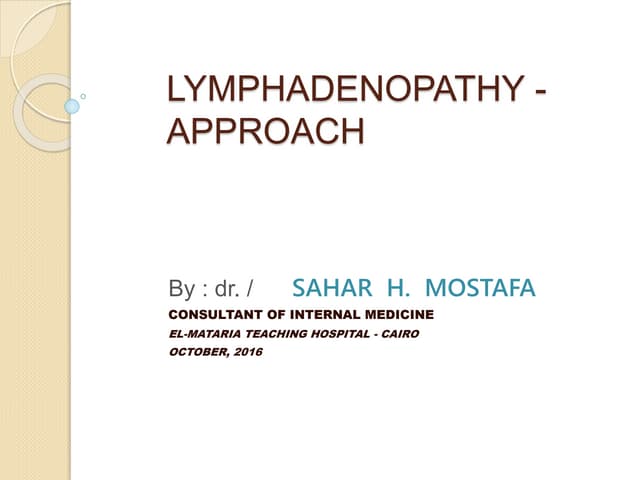 LYMPHADENOPATHY - APPROACH

By : dr. / SAHAR H. MOSTAFA

CONSULTANT OF INTERNAL MEDICINE

EL-MATARIA TEACHING HOSPITAL - CAIRO

OCTOBER, 2016